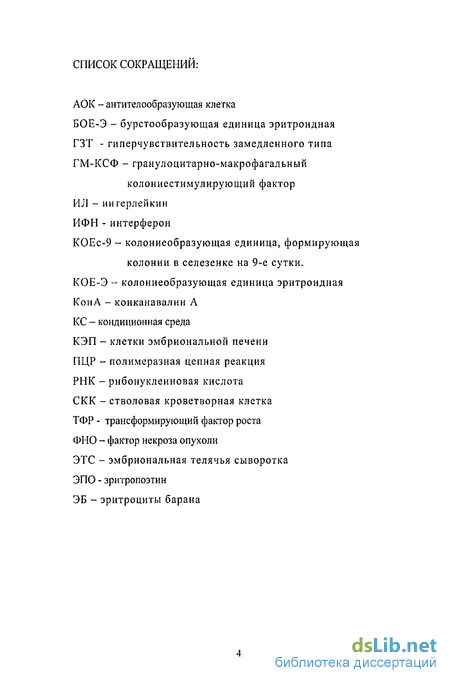 СПИСОК СОКРАЩЕНИЙ:

АОК – антителообразующая клетка

БОЕ-Э – бурстообразующая единица эритроидная

ГЗТ - гиперчувствительность замедленного типа

ГМ-КСФ – гранулоцитарно-макрофагальный колониестимулирующий фактор

ИЛ – интерлейкин

ИФН - интерферон

КОЕс-9 – колониеобразующая единица, формирующая колонии в селезенке на 9-е сутки.

КОЕ-Э – колониеобразующая единица эритроидная

КонА – конканавалин А

КС – кондиционная среда

КЭП – клетки эмбриональной печени

ПЦР – полимеразная цепная реакция

РНК – рибонуклеиновая кислота

СКК – стволовая кроветворная клетка

ТФР - трансформирующий фактор роста

ФНО – фактор некроза опухоли

ЭТС – эмбриональная телячья сыворотка

ЭПО - эритропоэтин

ЭБ – эритроциты барана

4

dsLib.net
библиотека диссертаций